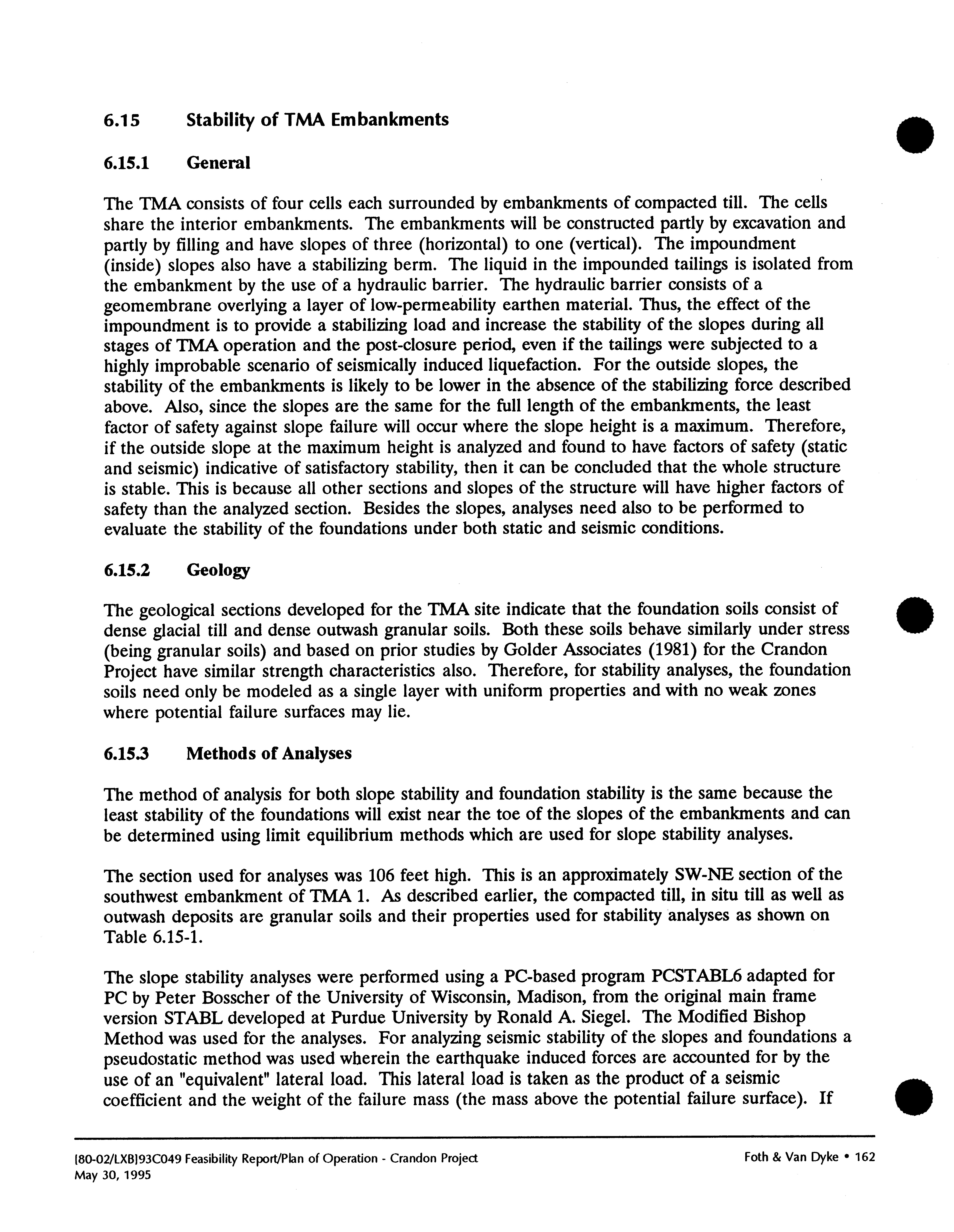 6.15 Stability of TMA Embankments

6.15.1 General

The TMA consists of four cells each surrounded by embankments of compacted till. The cells share the interior embankments. The embankments will be constructed partly by excavation and partly by filling and have slopes of three (horizontal) to one (vertical). The impoundment (inside) slopes also have a stabilizing berm. The liquid in the impounded tailings is isolated from the embankment by the use of a hydraulic barrier. The hydraulic barrier consists of a geomembrane overlying a layer of low-permeability earthen material. Thus, the effect of the impoundment is to provide a stabilizing load and increase the stability of the slopes during all stages of TMA operation and the post-closure period, even if the tailings were subjected to a highly improbable scenario of seismically induced liquefaction. For the outside slopes, the stability of the embankments is likely to be lower in the absence of the stabilizing force described above. Also, since the slopes are the same for the full length of the embankments, the least factor of safety against slope failure will occur where the slope height is a maximum. Therefore, if the outside slope at the maximum height is analyzed and found to have factors of safety (static and seismic) indicative of satisfactory stability, then it can be concluded that the whole structure is stable. This is because all other sections and slopes of the structure will have higher factors of safety than the analyzed section. Besides the slopes, analyses need also to be performed to evaluate the stability of the foundations under both static and seismic conditions.

6.15.2 Geology

The geological sections developed for the TMA site indicate that the foundation soils consist of dense glacial till and dense outwash granular soils. Both these soils behave similarly under stress (being granular soils) and based on prior studies by Golder Associates (1981) for the Crandon Project have similar strength characteristics also. Therefore, for stability analyses, the foundation soils need only be modeled as a single layer with uniform properties and with no weak zones where potential failure surfaces may lie.

6.15.3 Methods of Analyses

The method of analysis for both slope stability and foundation stability is the same because the least stability of the foundations will exist near the toe of the slopes of the embankments and can be determined using limit equilibrium methods which are used for slope stability analyses.

The section used for analyses was 106 feet high. This is an approximately SW-NE section of the southwest embankment of TMA 1. As described earlier, the compacted till, in situ till as well as outwash deposits are granular soils and their properties used for stability analyses as shown on Table 6.15-1.

The slope stability analyses were performed using a PC-based program PCSTABL6 adapted for PC by Peter Bosscher of the University of Wisconsin, Madison, from the original main frame version STABL developed at Purdue University by Ronald A. Siegel. The Modified Bishop Method was used for the analyses. For analyzing seismic stability of the slopes and foundations a pseudostatic method was used wherein the earthquake induced forces are accounted for by the use of an "equivalent" lateral load. This lateral load is taken as the product of a seismic coefficient and the weight of the failure mass (the mass above the potential failure surface). If

[80-02/LXB]93C049 Feasibility Report/Plan of Operation - Crandon Project
May 30, 1995

Foth & Van Dyke • 162